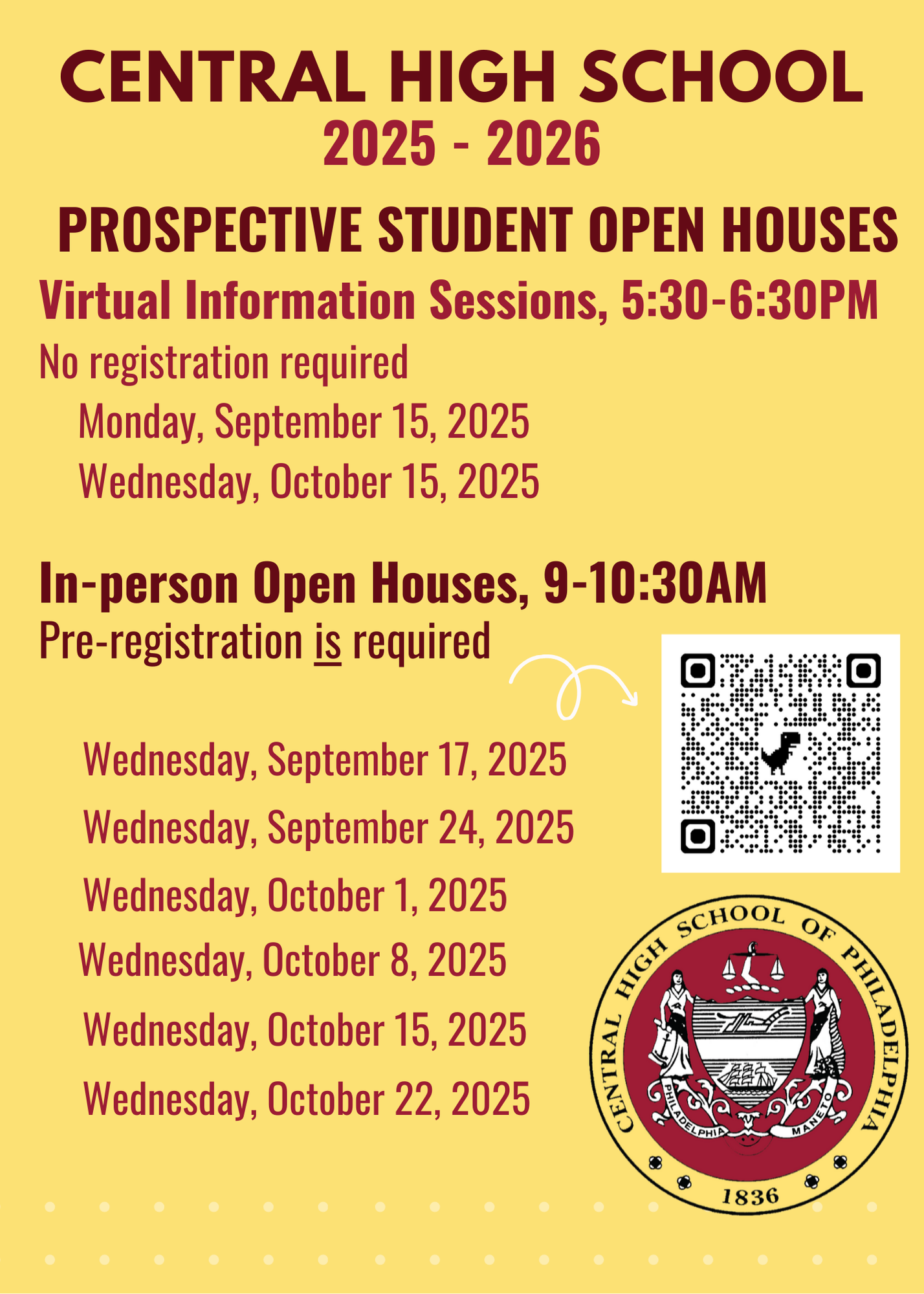 CENTRAL HIGH SCHOOL
2025 - 2026

PROSPECTIVE STUDENT OPEN HOUSES

Virtual Information Sessions, 5:30-6:30PM

No registration required

Monday, September 15, 2025

Wednesday, October 15, 2025

In-person Open Houses, 9-10:30AM

Pre-registration is required

Wednesday, September 17, 2025

Wednesday, September 24, 2025

Wednesday, October 1, 2025

Wednesday, October 8, 2025

Wednesday, October 15, 2025

Wednesday, October 22, 2025

CENTRAL HIGH SCHOOL OF PHILADELPHIA

PHILADELPHIA MANETO

1836